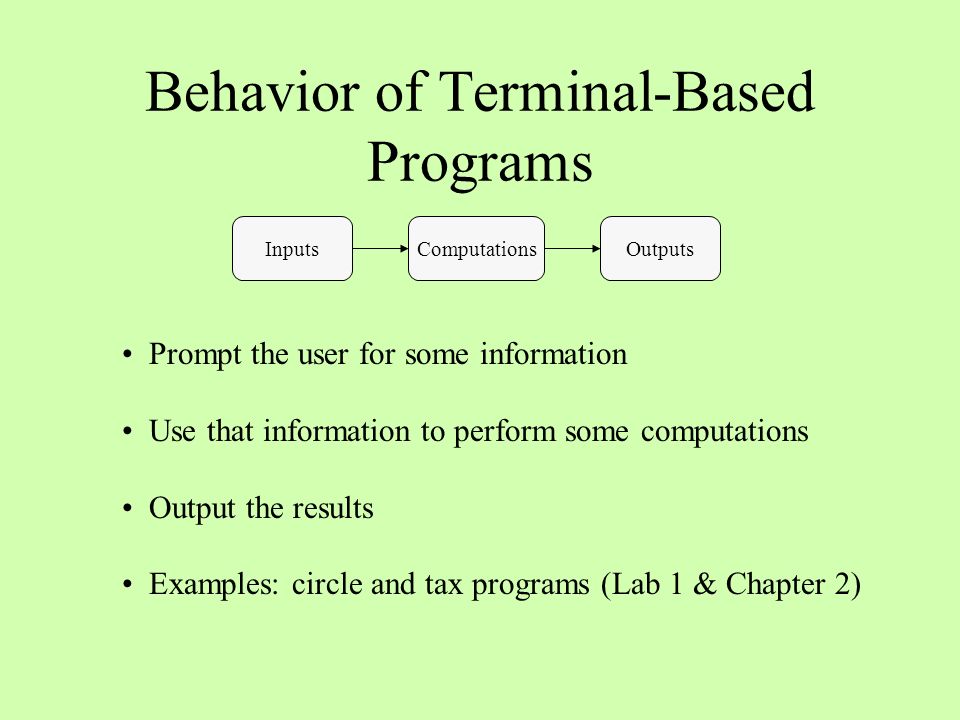 Behavior of Terminal-Based Programs

Inputs

Computations

Outputs

• Prompt the user for some information

• Use that information to perform some computations

• Output the results

• Examples: circle and tax programs (Lab 1 & Chapter 2)